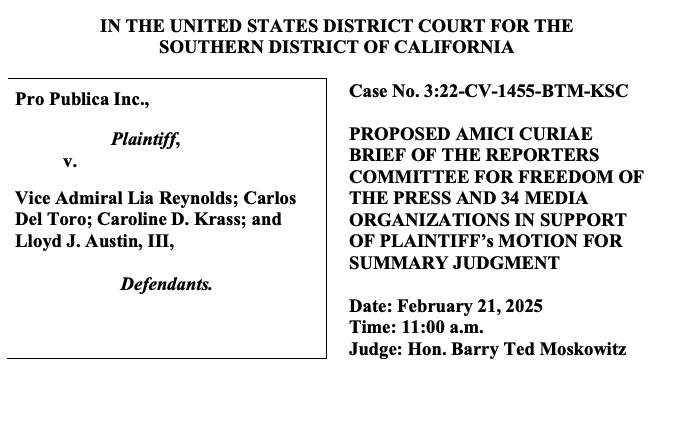 IN THE UNITED STATES DISTRICT COURT FOR THE SOUTHERN DISTRICT OF CALIFORNIA

Pro Publica Inc.,

Plaintiff,

v.

Vice Admiral Lia Reynolds; Carlos Del Toro; Caroline D. Krass; and Lloyd J. Austin, III,

Defendants.

Case No. 3:22-CV-1455-BTM-KSC

PROPOSED AMICI CURIAE BRIEF OF THE REPORTERS COMMITTEE FOR FREEDOM OF THE PRESS AND 34 MEDIA ORGANIZATIONS IN SUPPORT OF PLAINTIFF's MOTION FOR SUMMARY JUDGMENT

Date: February 21, 2025
Time: 11:00 a.m.
Judge: Hon. Barry Ted Moskowitz